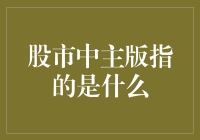 股市中主版指的是什么